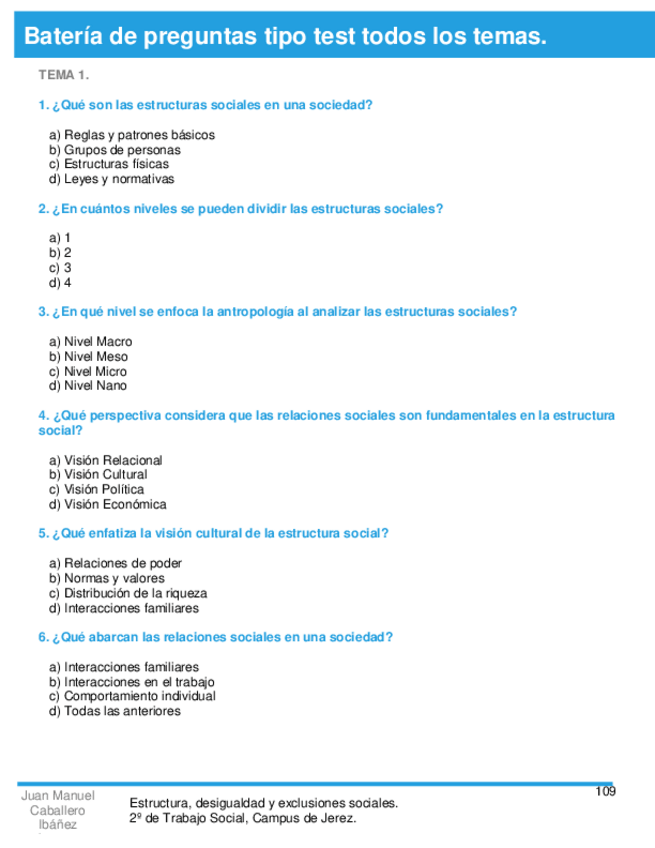 Batería de preguntas tipo test todos los temas.

TEMA 1.

1. ¿Qué son las estructuras sociales en una sociedad?

a) Reglas y patrones básicos
b) Grupos de personas
c) Estructuras físicas
d) Leyes y normativas

2. ¿En cuántos niveles se pueden dividir las estructuras sociales?

a) 1
b) 2
c) 3
d) 4

3. ¿En qué nivel se enfoca la antropología al analizar las estructuras sociales?

a) Nivel Macro
b) Nivel Meso
c) Nivel Micro
d) Nivel Nano

4. ¿Qué perspectiva considera que las relaciones sociales son fundamentales en la estructura social?

a) Visión Relacional
b) Visión Cultural
c) Visión Política
d) Visión Económica

5. ¿Qué enfatiza la visión cultural de la estructura social?

a) Relaciones de poder
b) Normas y valores
c) Distribución de la riqueza
d) Interacciones familiares

6. ¿Qué abarcan las relaciones sociales en una sociedad?

a) Interacciones familiares
b) Interacciones en el trabajo
c) Comportamiento individual
d) Todas las anteriores

Juan Manuel Caballero Ibáñez

Estructura, desigualdad y exclusiones sociales.
2º de Trabajo Social, Campus de Jerez.

109